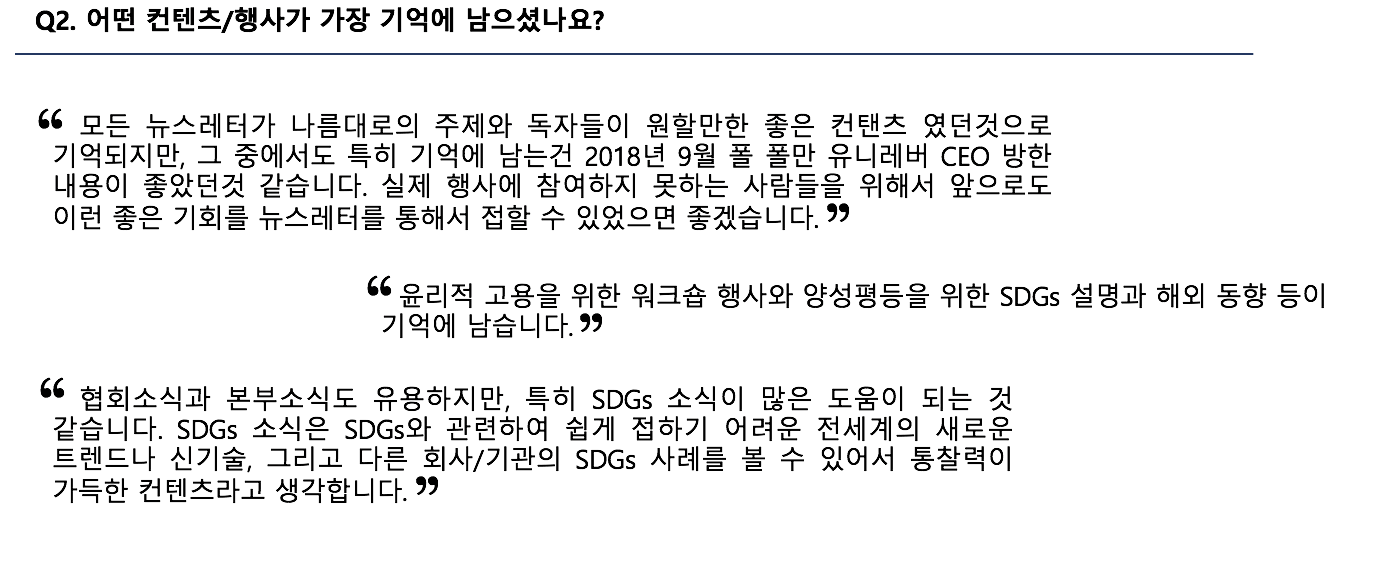 Q2. 어떤 컨텐츠/행사가 가장 기억에 남으셨나요?

“ 모든 뉴스레터가 나름대로의 주제와 독자들이 원할만한 좋은 컨탠츠 였던것으로 기억되지만, 그 중에서도 특히 기억에 남는건 2018년 9월 폴 폴만 유니레버 CEO 방한 내용이 좋았던것 같습니다. 실제 행사에 참여하지 못하는 사람들을 위해서 앞으로도 이런 좋은 기회를 뉴스레터를 통해서 접할 수 있었으면 좋겠습니다. ”

“ 윤리적 고용을 위한 워크숍 행사와 양성평등을 위한 SDGs 설명과 해외 동향 등이 기억에 남습니다. ”

“ 협회소식과 본부소식도 유용하지만, 특히 SDGs 소식이 많은 도움이 되는 것 같습니다. SDGs 소식은 SDGs와 관련하여 쉽게 접하기 어려운 전세계의 새로운 트렌드나 신기술, 그리고 다른 회사/기관의 SDGs 사례를 볼 수 있어서 통찰력이 가득한 컨텐츠라고 생각합니다. ”